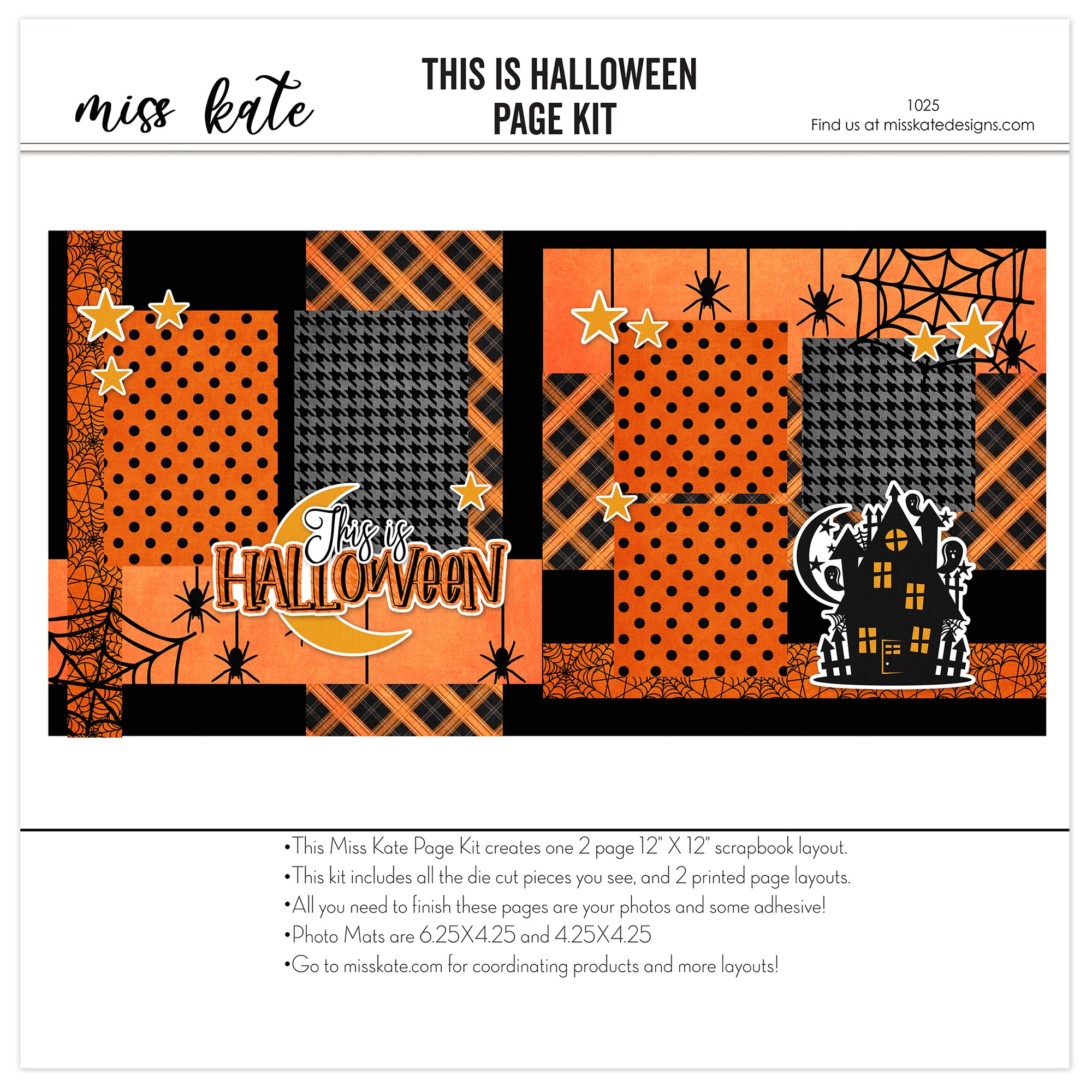 miss kate

THIS IS HALLOWEEN
PAGE KIT

1025
Find us at misskatedesigns.com

This is
HALLOWEEN

•This Miss Kate Page Kit creates one 2 page 12" X 12" scrapbook layout.
•This kit includes all the die cut pieces you see, and 2 printed page layouts.
•All you need to finish these pages are your photos and some adhesive!
•Photo Mats are 6.25X4.25 and 4.25X4.25
•Go to misskate.com for coordinating products and more layouts!